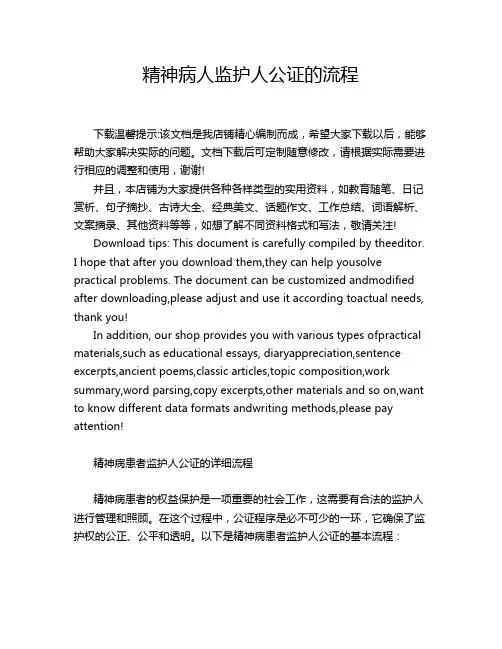 精神病人监护人公证的流程

下载温馨提示:该文档是我店铺精心编制而成，希望大家下载以后，能够帮助大家解决实际的问题。文档下载后可定制随意修改，请根据实际需要进行相应的调整和使用，谢谢!

并且，本店铺为大家提供各种各样类型的实用资料，如教育随笔、日记赏析、句子摘抄、古诗大全、经典美文、话题作文、工作总结、词语解析、文案摘录、其他资料等等，如想了解不同资料格式和写法，敬请关注!

Download tips: This document is carefully compiled by theeditor. I hope that after you download them,they can help yousolve practical problems. The document can be customized andmodified after downloading,please adjust and use it according toactual needs, thank you!

In addition, our shop provides you with various types ofpractical materials,such as educational essays, diaryappreciation,sentence excerpts,ancient poems,classic articles,topic composition,work summary,word parsing,copy excerpts,other materials and so on,want to know different data formats andwriting methods,please pay attention!

精神病患者监护人公证的详细流程

精神病患者的权益保护是一项重要的社会工作，这需要有合法的监护人进行管理和照顾。在这个过程中，公证程序是必不可少的一环，它确保了监护权的公正、公平和透明。以下是精神病患者监护人公证的基本流程：